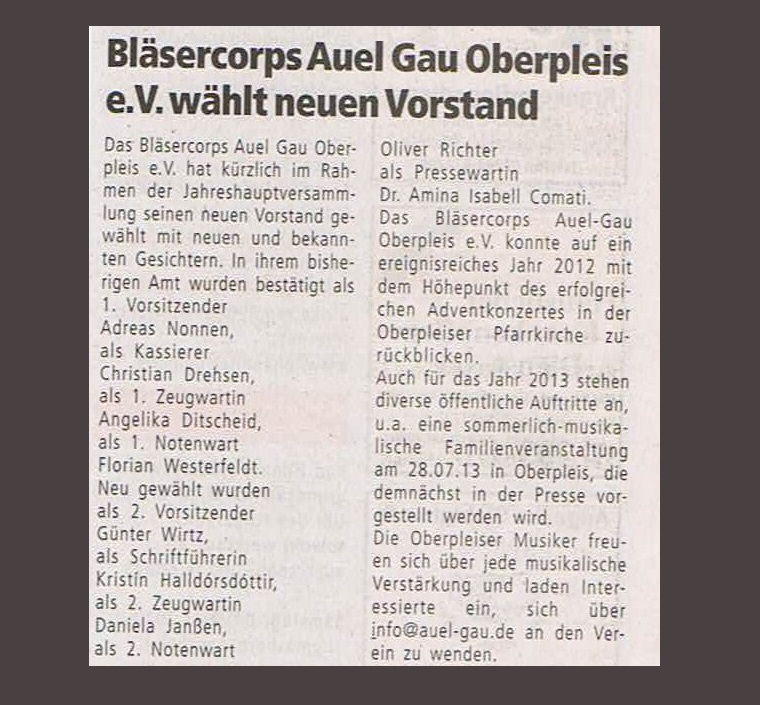 Bläsercorps Auel Gau Oberpleis e.V. wählt neuen Vorstand

Das Bläsercorps Auel Gau Oberpleis e.V. hat kürzlich im Rahmen der Jahreshauptversammlung seinen neuen Vorstand gewählt mit neuen und bekannten Gesichtern. In ihrem bisherigen Amt wurden bestätigt als

1. Vorsitzender
Adreas Nonnen,
als Kassierer
Christian Drehsen,
als 1. Zeugwartin
Angelika Ditscheid,
als 1. Notenwart
Florian Westerfeldt.
Neu gewählt wurden
als 2. Vorsitzender
Günter Wirtz,
als Schriftführerin
Kristín Halldórsdóttir,
als 2. Zeugwartin
Daniela Janßen,
als 2. Notenwart
Oliver Richter
als Pressewartin
Dr. Amina Isabell Comati.

Das Bläsercorps Auel-Gau Oberpleis e.V. konnte auf ein ereignisreiches Jahr 2012 mit dem Höhepunkt des erfolgreichen Adventkonzertes in der Oberpleiser Pfarrkirche zurückblicken.

Auch für das Jahr 2013 stehen diverse öffentliche Auftritte an, u.a. eine sommerlich-musikalische Familienveranstaltung am 28.07.13 in Oberpleis, die demnächst in der Presse vorgestellt werden wird.

Die Oberpleiser Musiker freuen sich über jede musikalische Verstärkung und laden Interessierte ein, sich über info@auel-gau.de an den Verein zu wenden.